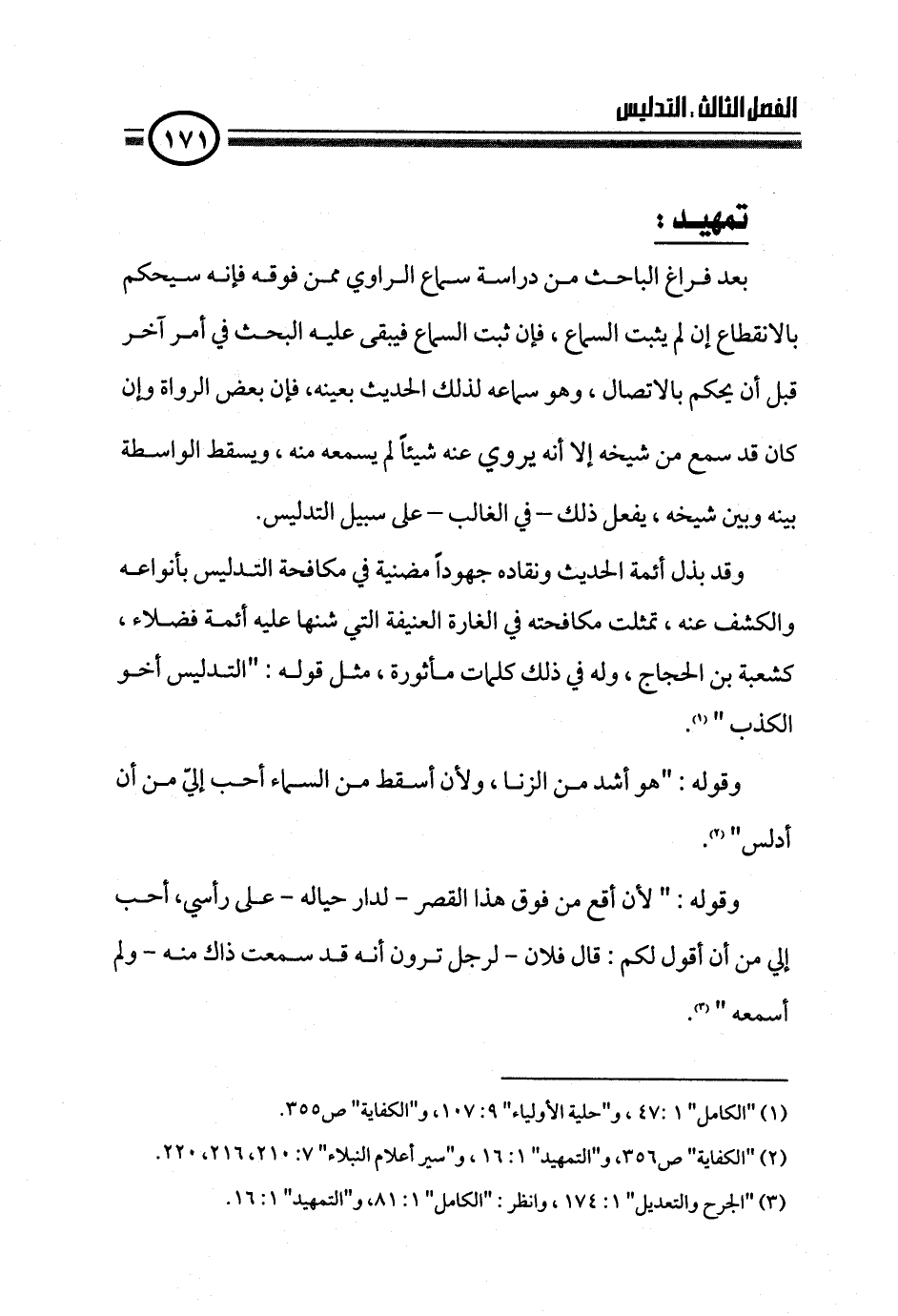 الفصل الثالث . التدليس

١٧١

تمهيد :

بعد فراغ الباحث من دراسة سماع الراوي ممن فوقه فإنه سيحكم بالانقطاع إن لم يثبت السماع ، فإن ثبت السماع فيبقى عليه البحث في أمر آخر قبل أن يحكم بالاتصال ، وهو سماعه لذلك الحديث بعينه، فإن بعض الرواة وإن كان قد سمع من شيخه إلا أنه يروي عنه شيئاً لم يسمعه منه ، ويسقط الواسطة بينه وبين شيخه ، يفعل ذلك – في الغالب – على سبيل التدليس.

وقد بذل أئمة الحديث ونقاده جهوداً مضنية في مكافحة التدليس بأنواعه والكشف عنه ، تمثلت مكافحته في الغارة العنيفة التي شنها عليه أئمة فضلاء ، كشعبة بن الحجاج ، وله في ذلك كلمات مأثورة ، مثل قوله : "التدليس أخو الكذب " (١).

وقوله : "هو أشد من الزنا ، ولأن أسقط من السماء أحب إليّ من أن أدلس" (٢).

وقوله : " لأن أقع من فوق هذا القصر – لدار حياله – على رأسي، أحب إلي من أن أقول لكم : قال فلان – لرجل ترون أنه قد سمعت ذاك منه – ولم أسمعه " (٣).

(١) "الكامل" ١ :٤٧ ، و"حلية الأولياء" ٩: ١٠٧، و"الكفاية" ص٣٥٥.
(٢) "الكفاية" ص٣٥٦، و"التمهيد" ١: ١٦ ، و"سير أعلام النبلاء" ٧: ٢١٠، ٢١٦، ٢٢٠.
(٣) "الجرح والتعديل" ١: ١٧٤ ، وانظر : "الكامل" ١: ٨١، و"التمهيد" ١: ١٦.